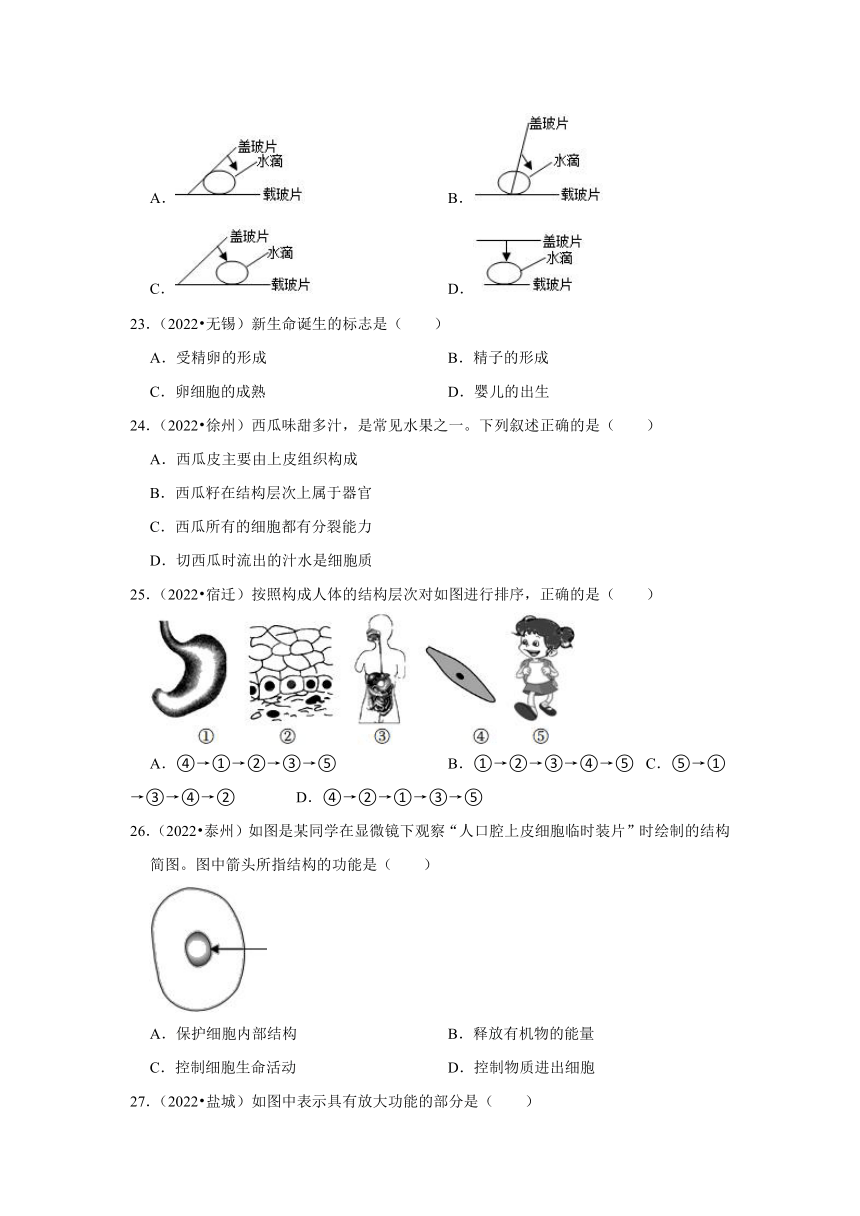 A. 盖玻片 水滴 载玻片

B. 盖玻片 水滴 载玻片

C. 盖玻片 水滴 载玻片

D. 盖玻片 水滴 载玻片

23.（2022•无锡）新生命诞生的标志是（　　）

A．受精卵的形成　　B．精子的形成

C．卵细胞的成熟　　D．婴儿的出生

24.（2022•徐州）西瓜味甜多汁，是常见水果之一。下列叙述正确的是（　　）

A．西瓜皮主要由上皮组织构成

B．西瓜籽在结构层次上属于器官

C．西瓜所有的细胞都有分裂能力

D．切西瓜时流出的汁水是细胞质

25.（2022•宿迁）按照构成人体的结构层次对如图进行排序，正确的是（　　）

① ② ③ ④ ⑤

A．④→①→②→③→⑤　　B．①→②→③→④→⑤　C．⑤→①→③→④→②　　D．④→②→①→③→⑤

26.（2022•泰州）如图是某同学在显微镜下观察“人口腔上皮细胞临时装片”时绘制的结构简图。图中箭头所指结构的功能是（　　）

A．保护细胞内部结构　　B．释放有机物的能量

C．控制细胞生命活动　　D．控制物质进出细胞

27.（2022•盐城）如图中表示具有放大功能的部分是（　　）